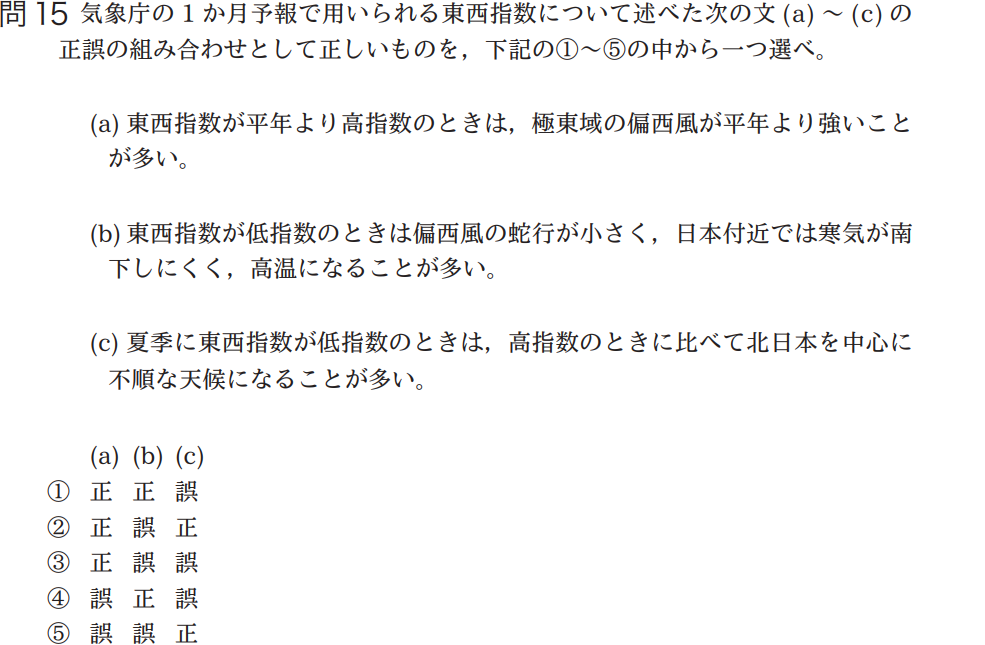 問 15 気象庁の 1 か月予報で用いられる東西指数について述べた次の文 (a) ～ (c) の正誤の組み合わせとして正しいものを，下記の①～⑤の中から一つ選べ。

(a) 東西指数が平年より高指数のときは，極東域の偏西風が平年より強いことが多い。

(b) 東西指数が低指数のときは偏西風の蛇行が小さく，日本付近では寒気が南下しにくく，高温になることが多い。

(c) 夏季に東西指数が低指数のときは，高指数のときに比べて北日本を中心に不順な天候になることが多い。

| | (a) | (b) | (c) |
|---|---|---|---|
| ① | 正 | 正 | 誤 |
| ② | 正 | 誤 | 正 |
| ③ | 正 | 誤 | 誤 |
| ④ | 誤 | 正 | 誤 |
| ⑤ | 誤 | 誤 | 正 |